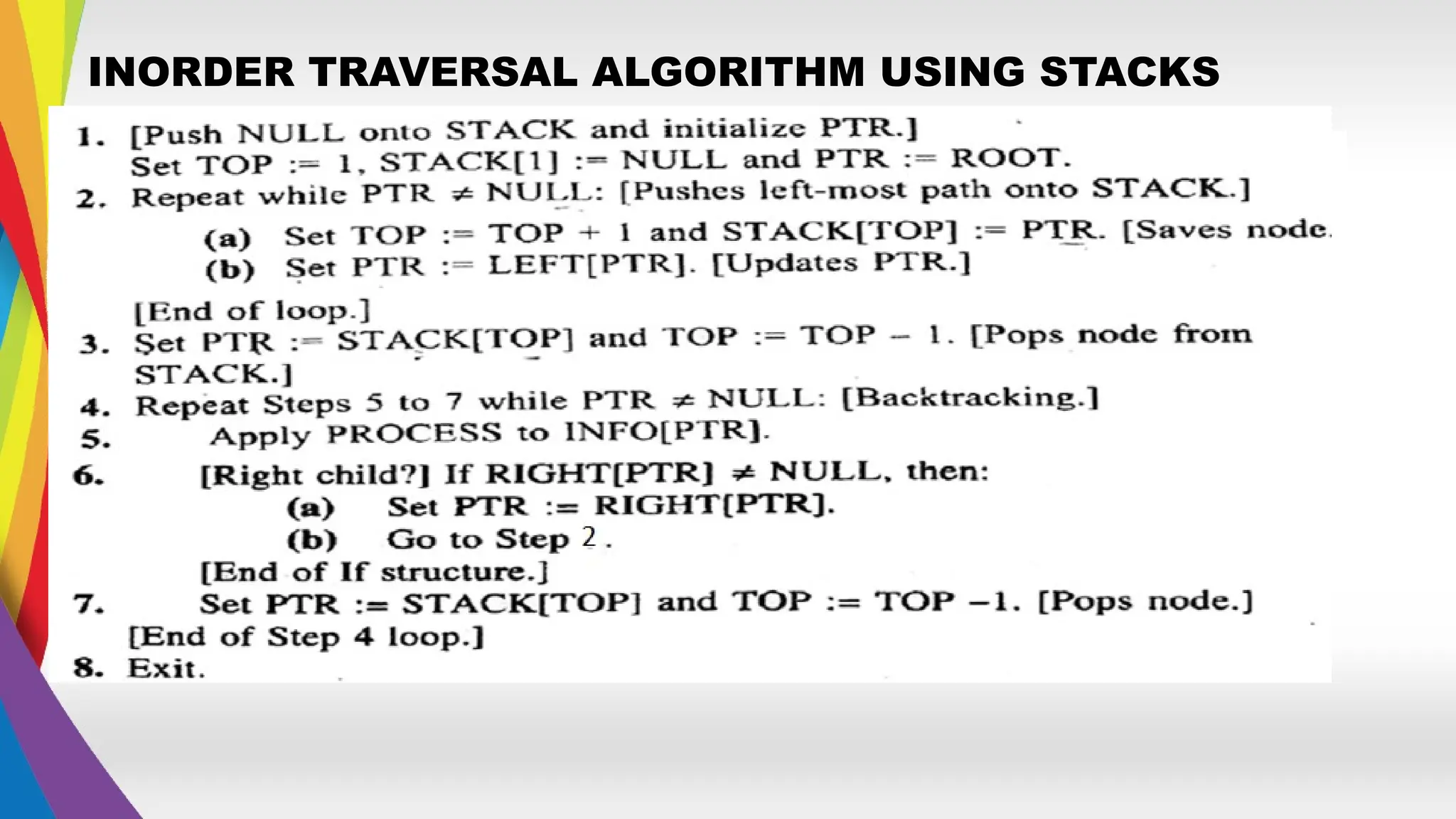 INORDER TRAVERSAL ALGORITHM USING STACKS

1. [Push NULL onto STACK and initialize PTR.]
Set TOP := 1, STACK[1] := NULL and PTR := ROOT.
2. Repeat while PTR $\neq$ NULL: [Pushes left-most path onto STACK.]
(a) Set TOP := TOP + 1 and STACK[TOP] := PTR. [Saves node.
(b) Set PTR := LEFT[PTR]. [Updates PTR.]
[End of loop.]
3. Set PTR := STACK[TOP] and TOP := TOP − 1. [Pops node from STACK.]
4. Repeat Steps 5 to 7 while PTR $\neq$ NULL: [Backtracking.]
5. Apply PROCESS to INFO[PTR].
6. [Right child?] If RIGHT[PTR] $\neq$ NULL, then:
(a) Set PTR := RIGHT[PTR].
(b) Go to Step 2.
[End of If structure.]
7. Set PTR := STACK[TOP] and TOP := TOP −1. [Pops node.]
[End of Step 4 loop.]
8. Exit.